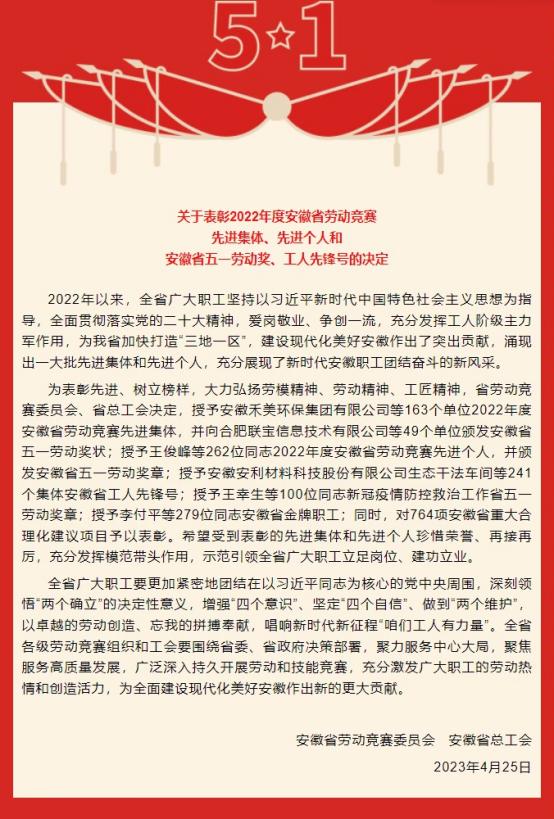 5☆1

关于表彰2022年度安徽省劳动竞赛
先进集体、先进个人和
安徽省五一劳动奖、工人先锋号的决定

2022年以来，全省广大职工坚持以习近平新时代中国特色社会主义思想为指导，全面贯彻落实党的二十大精神，爱岗敬业、争创一流，充分发挥工人阶级主力军作用，为我省加快打造“三地一区”，建设现代化美好安徽作出了突出贡献，涌现出一大批先进集体和先进个人，充分展现了新时代安徽职工团结奋斗的新风采。

为表彰先进、树立榜样，大力弘扬劳模精神、劳动精神、工匠精神，省劳动竞赛委员会、省总工会决定，授予安徽禾美环保集团有限公司等163个单位2022年度安徽省劳动竞赛先进集体，并向合肥联宝信息技术有限公司等49个单位颁发安徽省五一劳动奖状；授予王俊峰等262位同志2022年度安徽省劳动竞赛先进个人，并颁发安徽省五一劳动奖章；授予安徽安利材料科技股份有限公司生态干法车间等241个集体安徽省工人先锋号；授予王幸生等100位同志新冠疫情防控救治工作省五一劳动奖章；授予李付平等279位同志安徽省金牌职工；同时，对764项安徽省重大合理化建议项目予以表彰。希望受到表彰的先进集体和先进个人珍惜荣誉、再接再厉，充分发挥模范带头作用，示范引领全省广大职工立足岗位、建功立业。

全省广大职工要更加紧密地团结在以习近平同志为核心的党中央周围，深刻领悟“两个确立”的决定性意义，增强“四个意识”、坚定“四个自信”、做到“两个维护”，以卓越的劳动创造、忘我的拼搏奉献，唱响新时代新征程“咱们工人有力量”。全省各级劳动竞赛组织和工会要围绕省委、省政府决策部署，聚力服务中心大局，聚焦服务高质量发展，广泛深入持久开展劳动和技能竞赛，充分激发广大职工的劳动热情和创造活力，为全面建设现代化美好安徽作出新的更大贡献。

安徽省劳动竞赛委员会　安徽省总工会
2023年4月25日